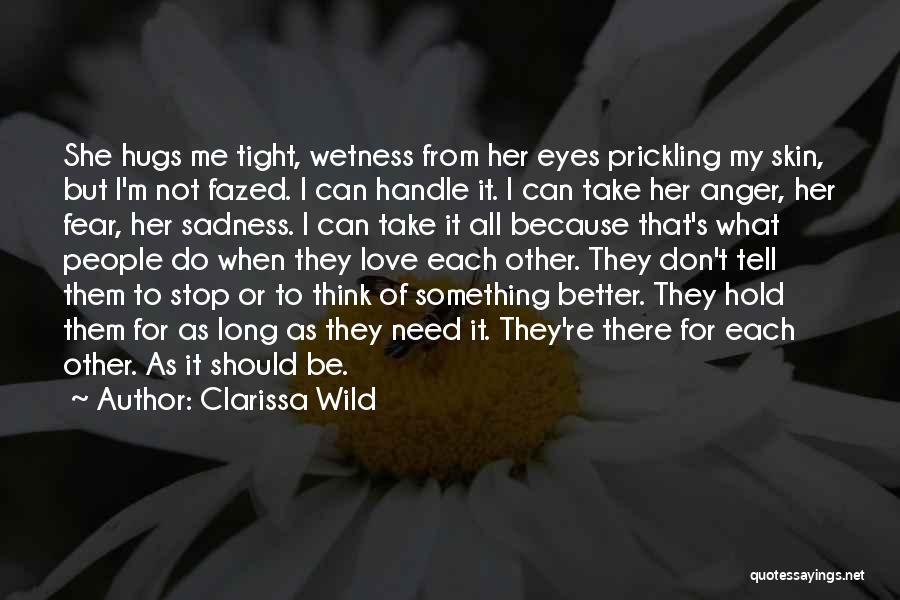 She hugs me tight, wetness from her eyes prickling my skin, but I'm not fazed. I can handle it. I can take her anger, her fear, her sadness. I can take it all because that's what people do when they love each other. They don't tell them to stop or to think of something better. They hold them for as long as they need it. They're there for each other. As it should be.

~ Author: Clarissa Wild

quotessayings.net